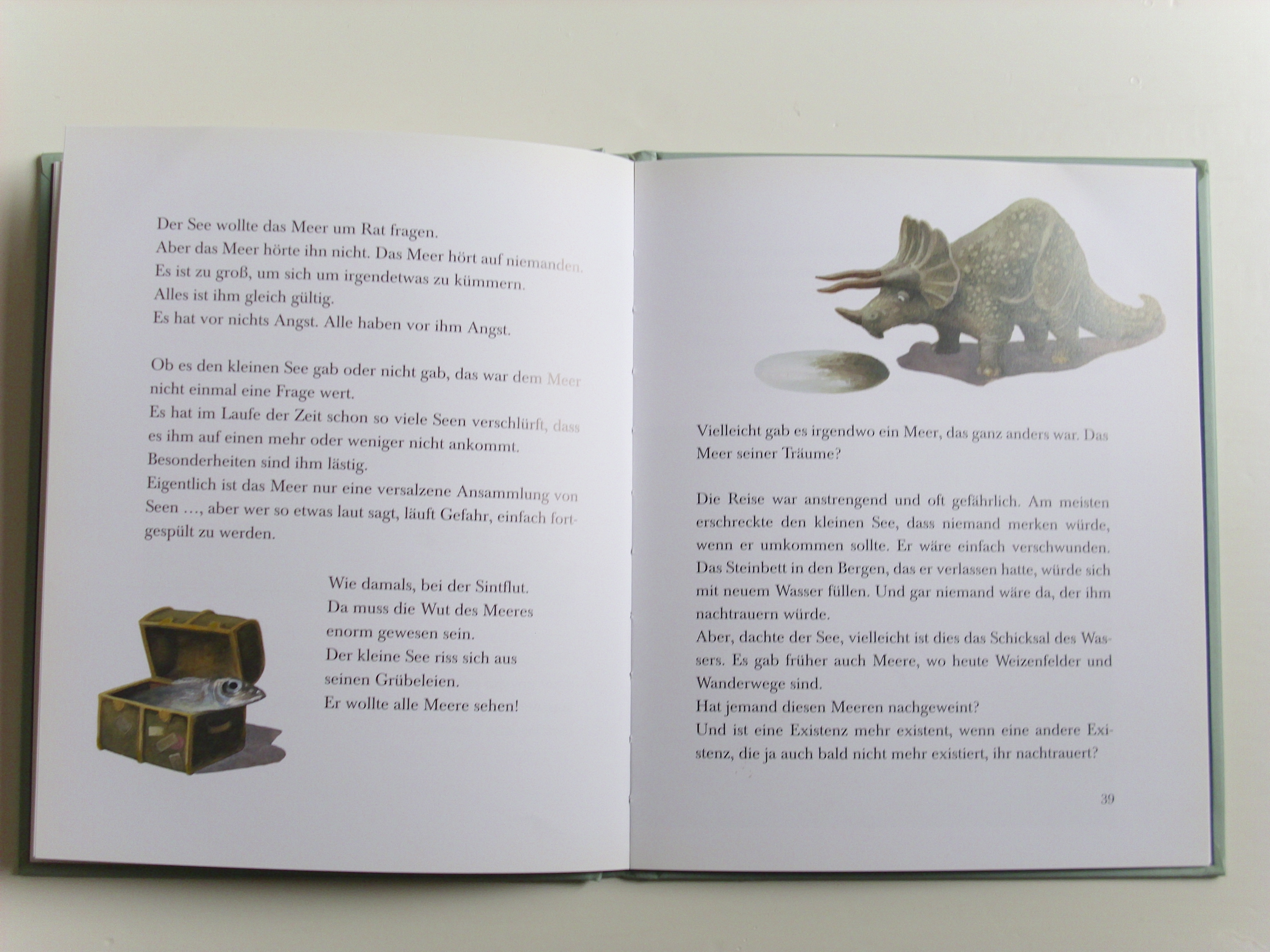 Der See wollte das Meer um Rat fragen.
Aber das Meer hörte ihn nicht. Das Meer hört auf niemanden.
Es ist zu groß, um sich um irgendetwas zu kümmern.
Alles ist ihm gleich gültig.
Es hat vor nichts Angst. Alle haben vor ihm Angst.

Ob es den kleinen See gab oder nicht gab, das war dem Meer nicht einmal eine Frage wert.
Es hat im Laufe der Zeit schon so viele Seen verschlürft, dass es ihm auf einen mehr oder weniger nicht ankommt.
Besonderheiten sind ihm lästig.
Eigentlich ist das Meer nur eine versalzene Ansammlung von Seen ..., aber wer so etwas laut sagt, läuft Gefahr, einfach fortgespült zu werden.

Wie damals, bei der Sintflut.
Da muss die Wut des Meeres enorm gewesen sein.
Der kleine See riss sich aus seinen Grübeleien.
Er wollte alle Meere sehen!

Vielleicht gab es irgendwo ein Meer, das ganz anders war. Das Meer seiner Träume?

Die Reise war anstrengend und oft gefährlich. Am meisten erschreckte den kleinen See, dass niemand merken würde, wenn er umkommen sollte. Er wäre einfach verschwunden. Das Steinbett in den Bergen, das er verlassen hatte, würde sich mit neuem Wasser füllen. Und gar niemand wäre da, der ihm nachtrauern würde.
Aber, dachte der See, vielleicht ist dies das Schicksal des Wassers. Es gab früher auch Meere, wo heute Weizenfelder und Wanderwege sind.
Hat jemand diesen Meeren nachgeweint?
Und ist eine Existenz mehr existent, wenn eine andere Existenz, die ja auch bald nicht mehr existiert, ihr nachtrauert?

39